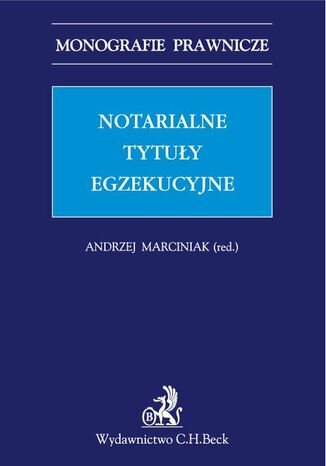 MONOGRAFIE PRAWNICZE

NOTARIALNE TYTUŁY EGZEKUCYJNE

ANDRZEJ MARCINIAK (red.)

B

Wydawnictwo C.H.Beck